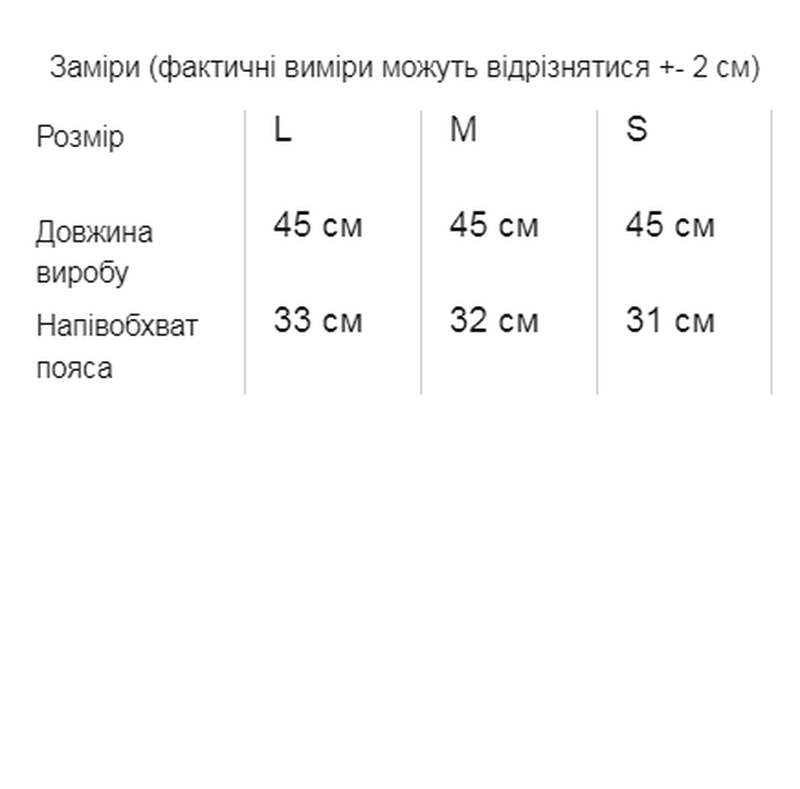 Заміри (фактичні виміри можуть відрізнятися +- 2 см)

| Розмір | L | M | S |
|---|---|---|---|
| Довжина виробу | 45 см | 45 см | 45 см |
| Напівобхват пояса | 33 см | 32 см | 31 см |